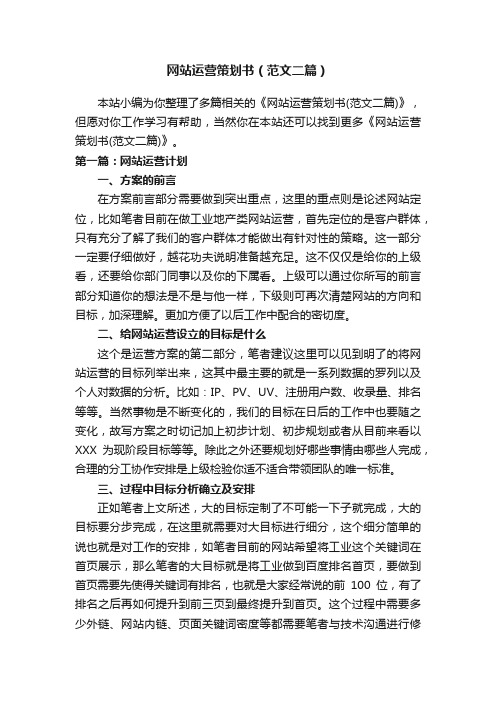 网站运营策划书（范文二篇）

本站小编为你整理了多篇相关的《网站运营策划书(范文二篇)》，但愿对你工作学习有帮助，当然你在本站还可以找到更多《网站运营策划书(范文二篇)》。

第一篇：网站运营计划

一、方案的前言

在方案前言部分需要做到突出重点，这里的重点则是论述网站定位，比如笔者目前在做工业地产类网站运营，首先定位的是客户群体，只有充分了解了我们的客户群体才能做出有针对性的策略。这一部分一定要仔细做好，越花功夫说明准备越充足。这不仅仅是给你的上级看，还要给你部门同事以及你的下属看。上级可以通过你所写的前言部分知道你的想法是不是与他一样，下级则可再次清楚网站的方向和目标，加深理解。更加方便了以后工作中配合的密切度。

二、给网站运营设立的目标是什么

这个是运营方案的第二部分，笔者建议这里可以见到明了的将网站运营的目标列举出来，这其中最主要的就是一系列数据的罗列以及个人对数据的分析。比如：IP、PV、UV、注册用户数、收录量、排名等等。当然事物是不断变化的，我们的目标在日后的工作中也要随之变化，故写方案之时切记加上初步计划、初步规划或者从目前来看以 XXX 为现阶段目标等等。除此之外还要规划好哪些事情由哪些人完成，合理的分工协作安排是上级检验你适不适合带领团队的唯一标准。

三、过程中目标分析确立及安排

正如笔者上文所述，大的目标定制了不可能一下子就完成，大的目标要分步完成，在这里就需要对大目标进行细分，这个细分简单的说也就是对工作的安排，如笔者目前的网站希望将工业这个关键词在首页展示，那么笔者的大目标就是将工业做到百度排名首页，要做到首页需要先使得关键词有排名，也就是大家经常说的前 100 位，有了排名之后再如何提升到前三页到最终提升到首页。这个过程中需要多少外链、网站内链、页面关键词密度等都需要笔者与技术沟通进行修